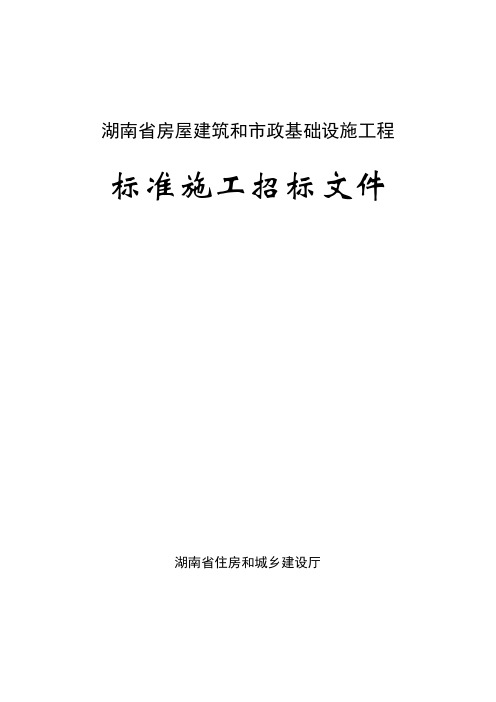 湖南省房屋建筑和市政基础设施工程

标准施工招标文件

湖南省住房和城乡建设厅